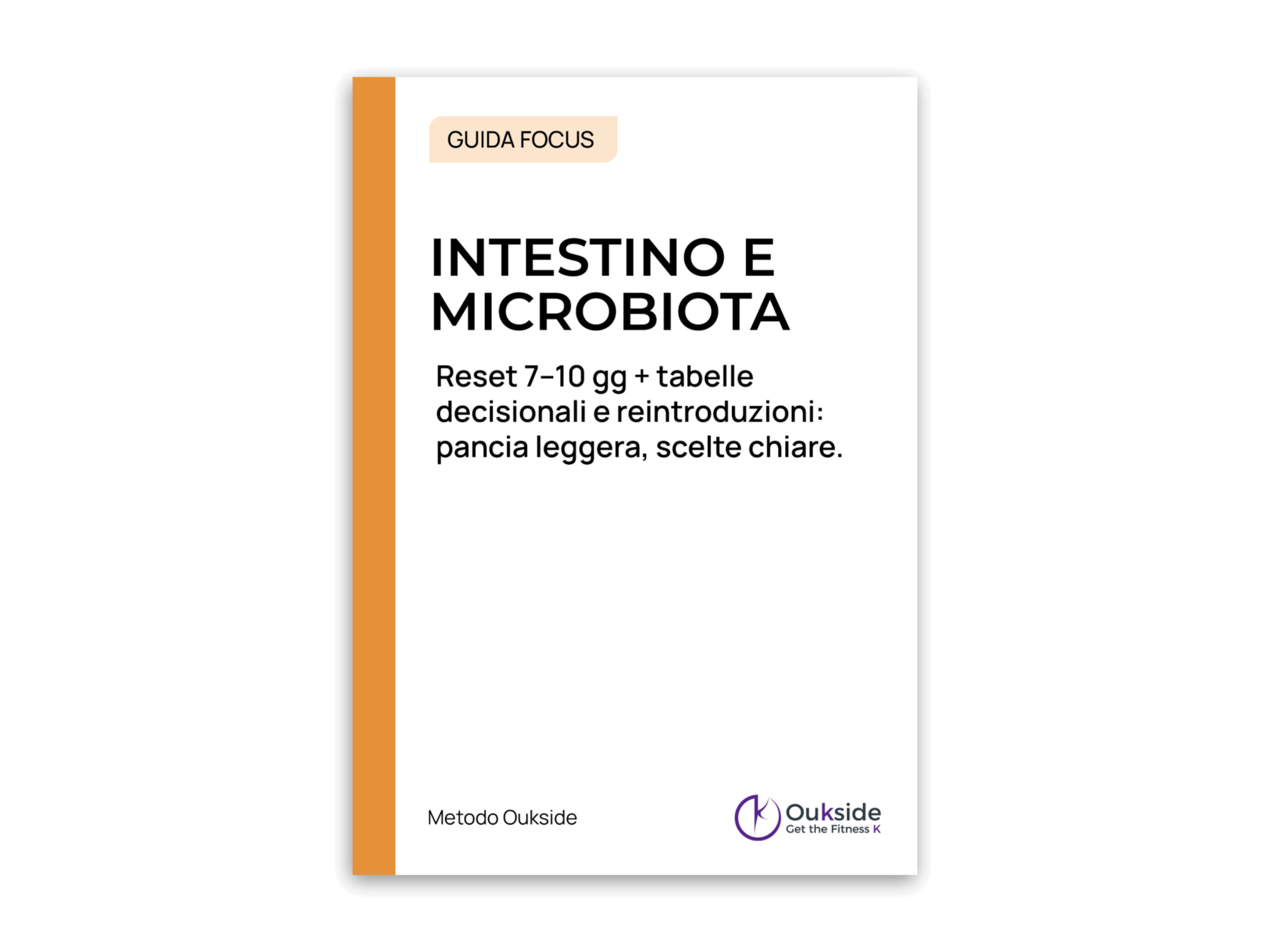 GUIDA FOCUS

INTESTINO E MICROBIOTA

Reset 7–10 gg + tabelle decisionali e reintroduzioni: pancia leggera, scelte chiare.

Metodo Oukside

Oukside
Get the Fitness K